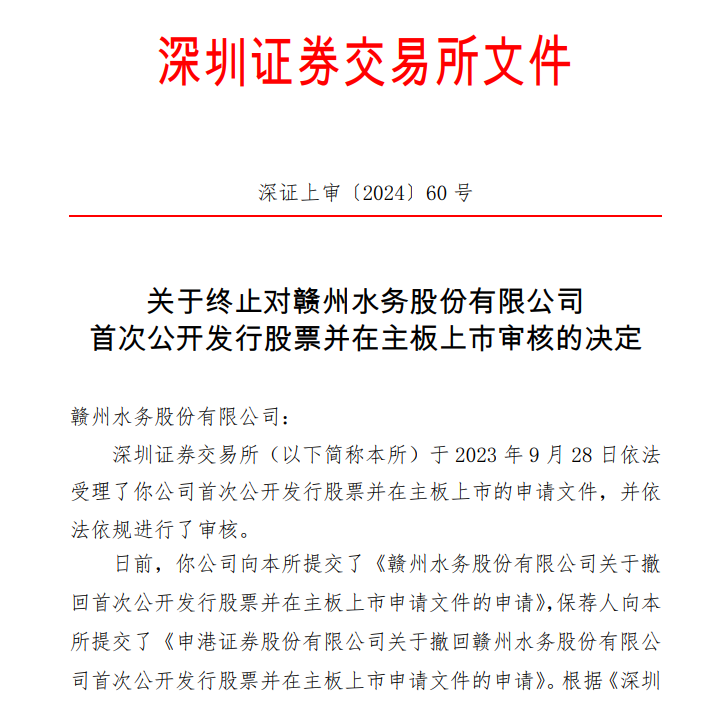 深圳证券交易所文件

深证上审〔2024〕60 号

关于终止对赣州水务股份有限公司
首次公开发行股票并在主板上市审核的决定

赣州水务股份有限公司：

深圳证券交易所（以下简称本所）于 2023 年 9 月 28 日依法受理了你公司首次公开发行股票并在主板上市的申请文件，并依法依规进行了审核。

日前，你公司向本所提交了《赣州水务股份有限公司关于撤回首次公开发行股票并在主板上市申请文件的申请》，保荐人向本所提交了《申港证券股份有限公司关于撤回赣州水务股份有限公司首次公开发行股票并在主板上市申请文件的申请》。根据《深圳